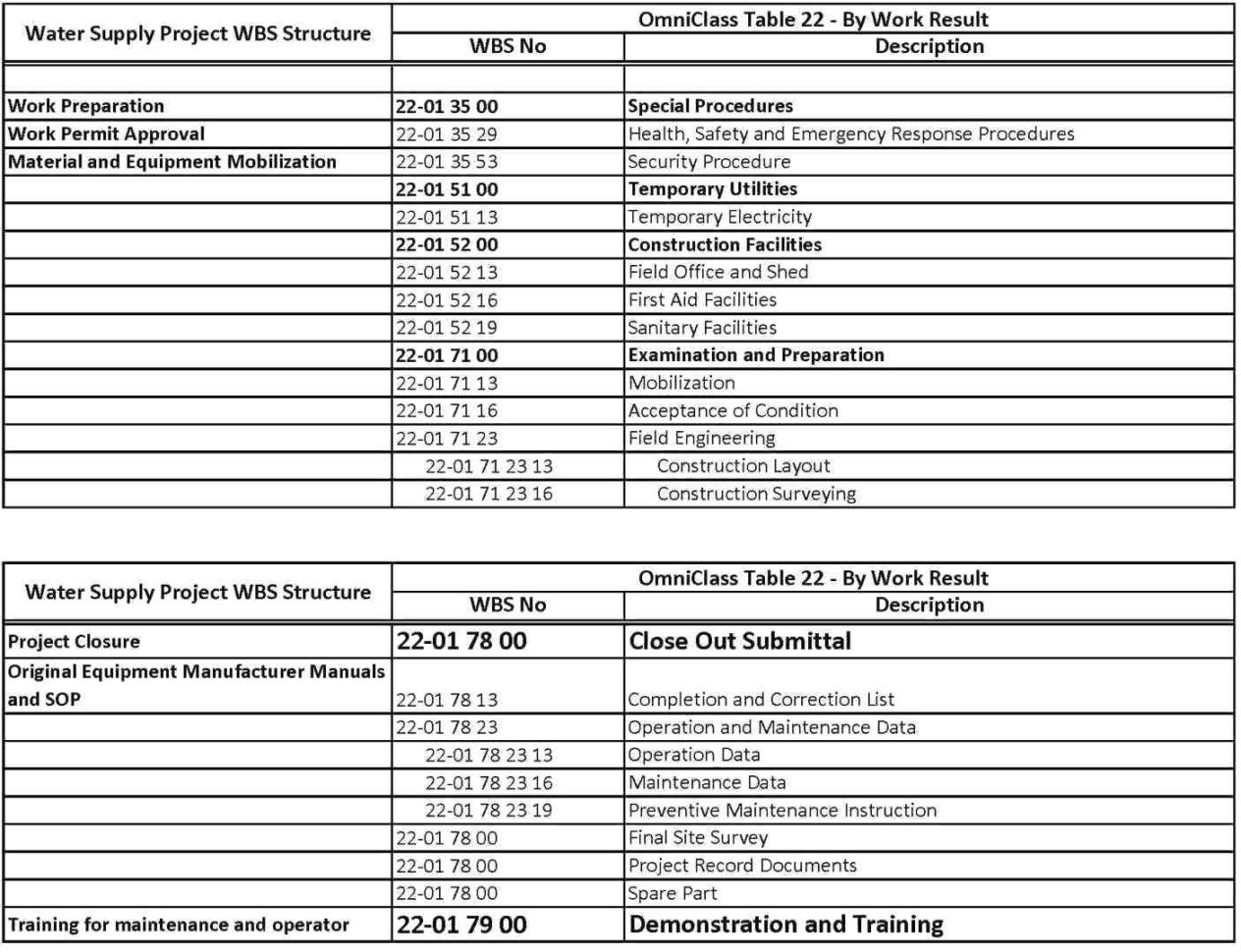 | Water Supply Project WBS Structure | OmniClass Table 22 - By Work Result | |
|---|---|---|
| | WBS No | Description |
| | | |
| Work Preparation | 22-01 35 00 | Special Procedures |
| Work Permit Approval | 22-01 35 29 | Health, Safety and Emergency Response Procedures |
| Material and Equipment Mobilization | 22-01 35 53 | Security Procedure |
| | 22-01 51 00 | Temporary Utilities |
| | 22-01 51 13 | Temporary Electricity |
| | 22-01 52 00 | Construction Facilities |
| | 22-01 52 13 | Field Office and Shed |
| | 22-01 52 16 | First Aid Facilities |
| | 22-01 52 19 | Sanitary Facilities |
| | 22-01 71 00 | Examination and Preparation |
| | 22-01 71 13 | Mobilization |
| | 22-01 71 16 | Acceptance of Condition |
| | 22-01 71 23 | Field Engineering |
| | 22-01 71 23 13 | Construction Layout |
| | 22-01 71 23 16 | Construction Surveying |

| Water Supply Project WBS Structure | OmniClass Table 22 - By Work Result | |
|---|---|---|
| | WBS No | Description |
| Project Closure | 22-01 78 00 | Close Out Submittal |
| Original Equipment Manufacturer Manuals and SOP | 22-01 78 13 | Completion and Correction List |
| | 22-01 78 23 | Operation and Maintenance Data |
| | 22-01 78 23 13 | Operation Data |
| | 22-01 78 23 16 | Maintenance Data |
| | 22-01 78 23 19 | Preventive Maintenance Instruction |
| | 22-01 78 00 | Final Site Survey |
| | 22-01 78 00 | Project Record Documents |
| | 22-01 78 00 | Spare Part |
| Training for maintenance and operator | 22-01 79 00 | Demonstration and Training |